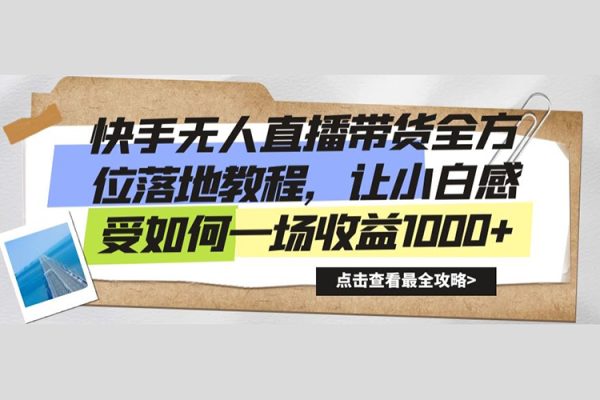 快手无人直播带货全方位落地教程，让小白感受如何一场收益1000+

点击查看最全攻略>